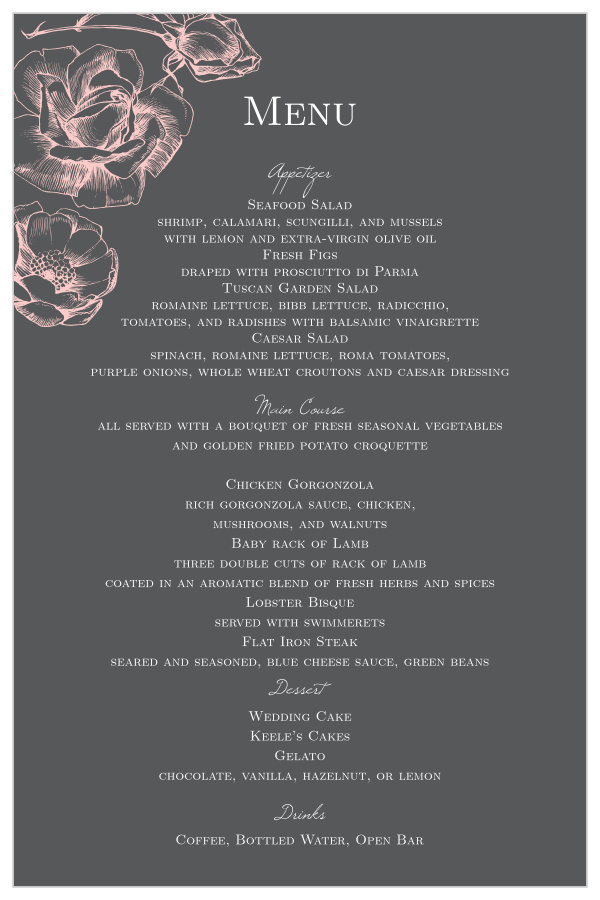 Menu

Appetizer

Seafood Salad
shrimp, calamari, scungilli, and mussels
with lemon and extra-virgin olive oil
Fresh Figs
draped with prosciutto di Parma
Tuscan Garden Salad
romaine lettuce, bibb lettuce, radicchio,
tomatoes, and radishes with balsamic vinaigrette
Caesar Salad
spinach, romaine lettuce, roma tomatoes,
purple onions, whole wheat croutons and caesar dressing

Main Course

all served with a bouquet of fresh seasonal vegetables
and golden fried potato croquette

Chicken Gorgonzola
rich gorgonzola sauce, chicken,
mushrooms, and walnuts
Baby rack of Lamb
three double cuts of rack of lamb
coated in an aromatic blend of fresh herbs and spices
Lobster Bisque
served with swimmerets
Flat Iron Steak
seared and seasoned, blue cheese sauce, green beans

Dessert

Wedding Cake
Keele's Cakes
Gelato
chocolate, vanilla, hazelnut, or lemon

Drinks

Coffee, Bottled Water, Open Bar